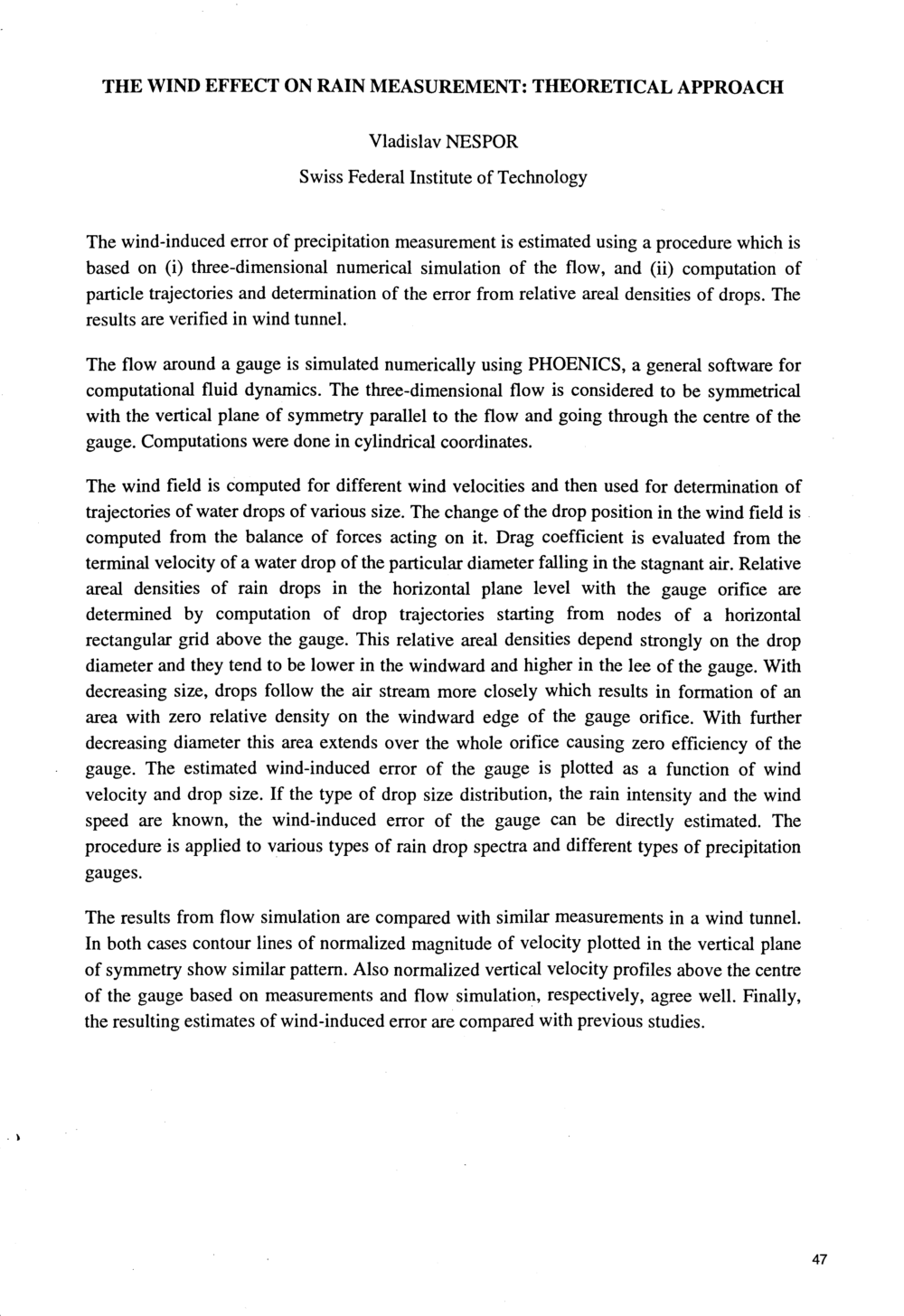 THE WIND EFFECT ON RAIN MEASUREMENT: THEORETICAL APPROACH

Vladislav NESPOR

Swiss Federal Institute of Technology

The wind-induced error of precipitation measurement is estimated using a procedure which is based on (i) three-dimensional numerical simulation of the flow, and (ii) computation of particle trajectories and determination of the error from relative areal densities of drops. The results are verified in wind tunnel.

The flow around a gauge is simulated numerically using PHOENICS, a general software for computational fluid dynamics. The three-dimensional flow is considered to be symmetrical with the vertical plane of symmetry parallel to the flow and going through the centre of the gauge. Computations were done in cylindrical coordinates.

The wind field is computed for different wind velocities and then used for determination of trajectories of water drops of various size. The change of the drop position in the wind field is computed from the balance of forces acting on it. Drag coefficient is evaluated from the terminal velocity of a water drop of the particular diameter falling in the stagnant air. Relative areal densities of rain drops in the horizontal plane level with the gauge orifice are determined by computation of drop trajectories starting from nodes of a horizontal rectangular grid above the gauge. This relative areal densities depend strongly on the drop diameter and they tend to be lower in the windward and higher in the lee of the gauge. With decreasing size, drops follow the air stream more closely which results in formation of an area with zero relative density on the windward edge of the gauge orifice. With further decreasing diameter this area extends over the whole orifice causing zero efficiency of the gauge. The estimated wind-induced error of the gauge is plotted as a function of wind velocity and drop size. If the type of drop size distribution, the rain intensity and the wind speed are known, the wind-induced error of the gauge can be directly estimated. The procedure is applied to various types of rain drop spectra and different types of precipitation gauges.

The results from flow simulation are compared with similar measurements in a wind tunnel. In both cases contour lines of normalized magnitude of velocity plotted in the vertical plane of symmetry show similar pattern. Also normalized vertical velocity profiles above the centre of the gauge based on measurements and flow simulation, respectively, agree well. Finally, the resulting estimates of wind-induced error are compared with previous studies.

47